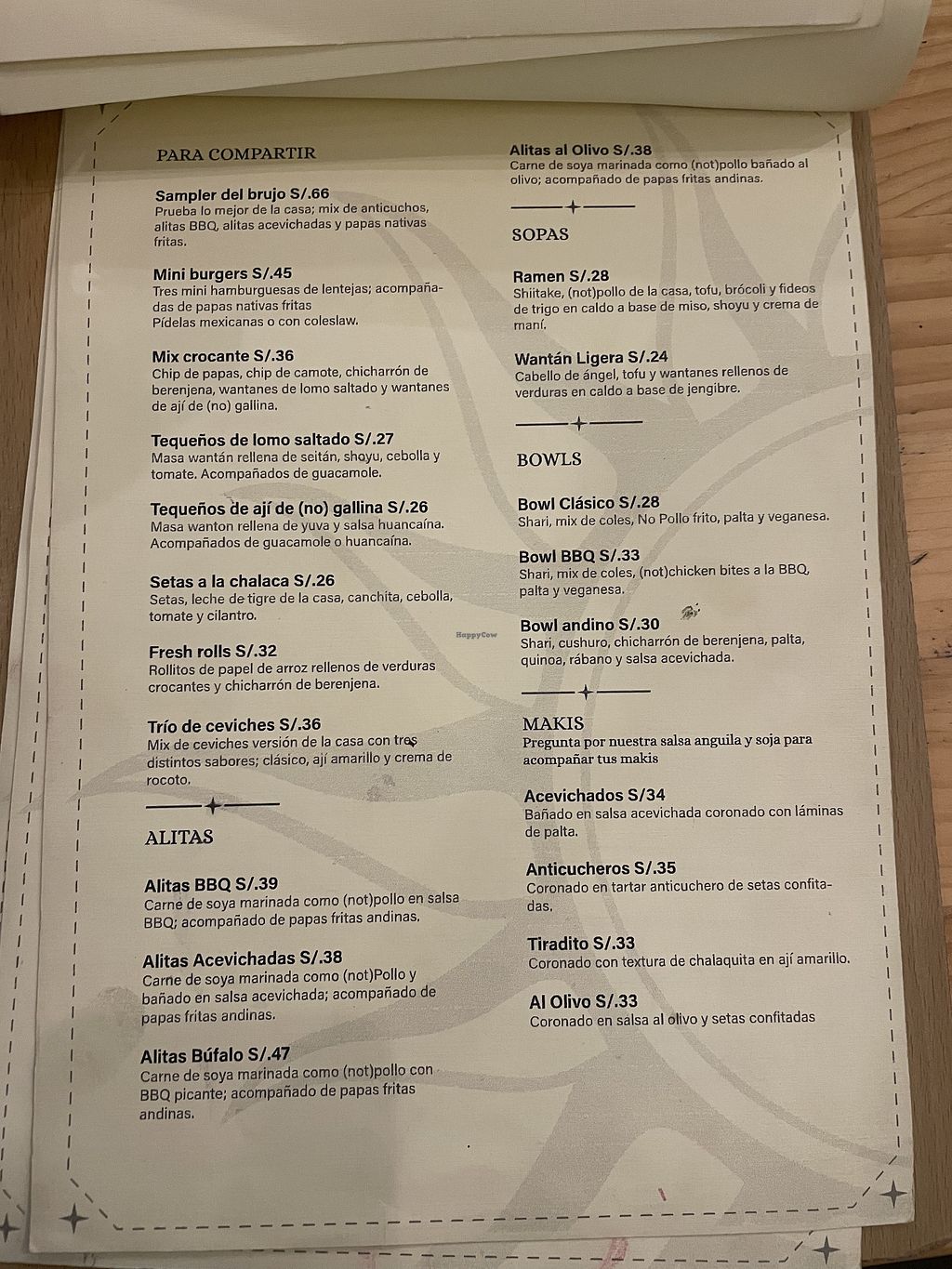 PARA COMPARTIR

Sampler del brujo S/.66
Prueba lo mejor de la casa; mix de anticuchos, alitas BBQ, alitas acevichadas y papas nativas fritas.

Mini burgers S/.45
Tres mini hamburguesas de lentejas; acompañadas de papas nativas fritas
Pídelas mexicanas o con coleslaw.

Mix crocante S/.36
Chip de papas, chip de camote, chicharrón de berenjena, wantanes de lomo saltado y wantanes de ají de (no) gallina.

Tequeños de lomo saltado S/.27
Masa wantán rellena de seitán, shoyu, cebolla y tomate. Acompañados de guacamole.

Tequeños de ají de (no) gallina S/.26
Masa wanton rellena de yuva y salsa huancaína. Acompañados de guacamole o huancaína.

Setas a la chalaca S/.26
Setas, leche de tigre de la casa, canchita, cebolla, tomate y cilantro.

Fresh rolls S/.32
Rollitos de papel de arroz rellenos de verduras crocantes y chicharrón de berenjena.

Trío de ceviches S/.36
Mix de ceviches versión de la casa con tres distintos sabores; clásico, ají amarillo y crema de rocoto.

ALITAS

Alitas BBQ S/.39
Carne de soya marinada como (not)pollo en salsa BBQ; acompañado de papas fritas andinas.

Alitas Acevichadas S/.38
Carne de soya marinada como (not)Pollo y bañado en salsa acevichada; acompañado de papas fritas andinas.

Alitas Búfalo S/.47
Carne de soya marinada como (not)pollo con BBQ picante; acompañado de papas fritas andinas.

Alitas al Olivo S/.38
Carne de soya marinada como (not)pollo bañado al olivo; acompañado de papas fritas andinas.

SOPAS

Ramen S/.28
Shiitake, (not)pollo de la casa, tofu, brócoli y fideos de trigo en caldo a base de miso, shoyu y crema de maní.

Wantán Ligera S/.24
Cabello de ángel, tofu y wantanes rellenos de verduras en caldo a base de jengibre.

BOWLS

Bowl Clásico S/.28
Shari, mix de coles, No Pollo frito, palta y veganesa.

Bowl BBQ S/.33
Shari, mix de coles, (not)chicken bites a la BBQ, palta y veganesa.

Bowl andino S/.30
Shari, cushuro, chicharrón de berenjena, palta, quinoa, rábano y salsa acevichada.

MAKIS
Pregunta por nuestra salsa anguila y soja para acompañar tus makis

Acevichados S/34
Bañado en salsa acevichada coronado con láminas de palta.

Anticucheros S/.35
Coronado en tartar anticuchero de setas confitadas.

Tiradito S/.33
Coronado con textura de chalaquita en ají amarillo.

Al Olivo S/.33
Coronado en salsa al olivo y setas confitadas

HappyCow